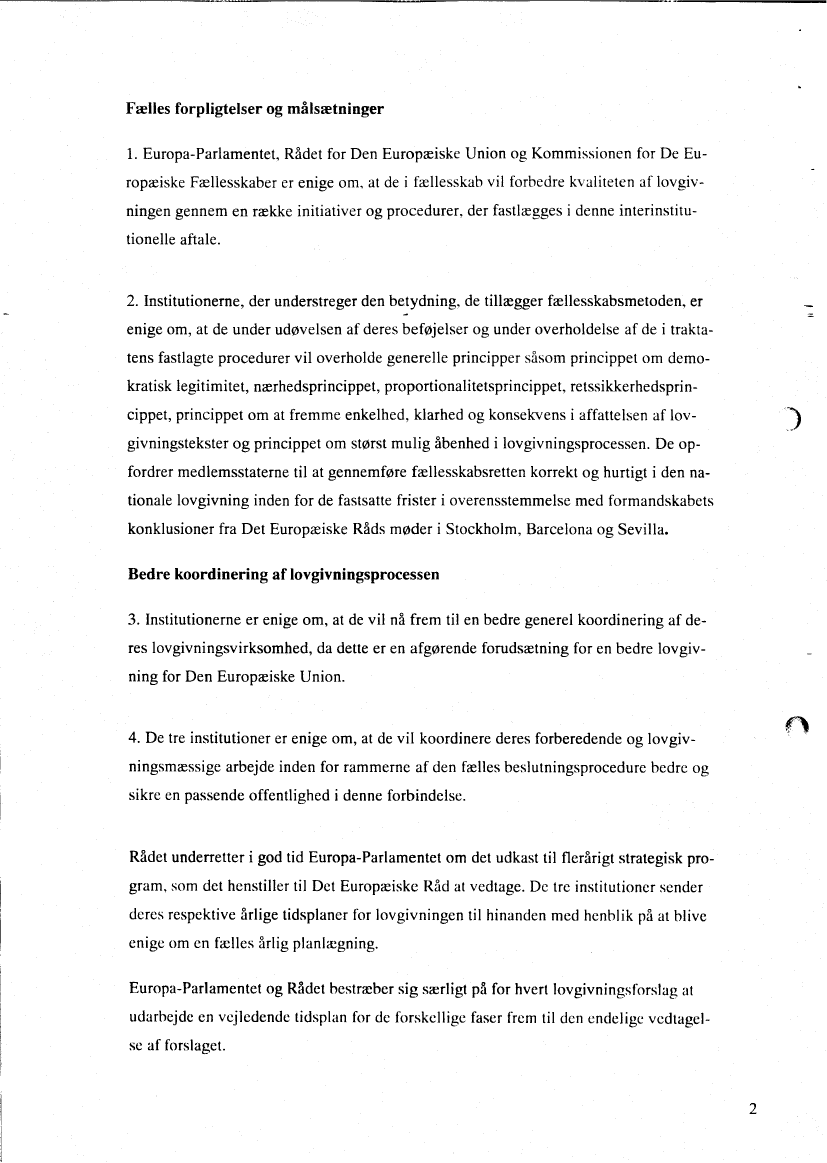 **Fælles forpligtelser og målsætninger**

1. Europa-Parlamentet, Rådet for Den Europæiske Union og Kommissionen for De Europæiske Fællesskaber er enige om, at de i fællesskab vil forbedre kvaliteten af lovgivningen gennem en række initiativer og procedurer, der fastlægges i denne interinstitutionelle aftale.

2. Institutionerne, der understreger den betydning, de tillægger fællesskabsmetoden, er enige om, at de under udøvelsen af deres beføjelser og under overholdelse af de i traktatens fastlagte procedurer vil overholde generelle principper såsom princippet om demokratisk legitimitet, nærhedsprincippet, proportionalitetsprincippet, retssikkerhedsprincippet, princippet om at fremme enkelhed, klarhed og konsekvens i affattelsen af lovgivningstekster og princippet om størst mulig åbenhed i lovgivningsprocessen. De opfordrer medlemsstaterne til at gennemføre fællesskabsretten korrekt og hurtigt i den nationale lovgivning inden for de fastsatte frister i overensstemmelse med formandskabets konklusioner fra Det Europæiske Råds møder i Stockholm, Barcelona og Sevilla.

**Bedre koordinering af lovgivningsprocessen**

3. Institutionerne er enige om, at de vil nå frem til en bedre generel koordinering af deres lovgivningsvirksomhed, da dette er en afgørende forudsætning for en bedre lovgivning for Den Europæiske Union.

4. De tre institutioner er enige om, at de vil koordinere deres forberedende og lovgivningsmæssige arbejde inden for rammerne af den fælles beslutningsprocedure bedre og sikre en passende offentlighed i denne forbindelse.

Rådet underretter i god tid Europa-Parlamentet om det udkast til flerårigt strategisk program, som det henstiller til Det Europæiske Råd at vedtage. De tre institutioner sender deres respektive årlige tidsplaner for lovgivningen til hinanden med henblik på at blive enige om en fælles årlig planlægning.

Europa-Parlamentet og Rådet bestræber sig særligt på for hvert lovgivningsforslag at udarbejde en vejledende tidsplan for de forskellige faser frem til den endelige vedtagelse af forslaget.

2